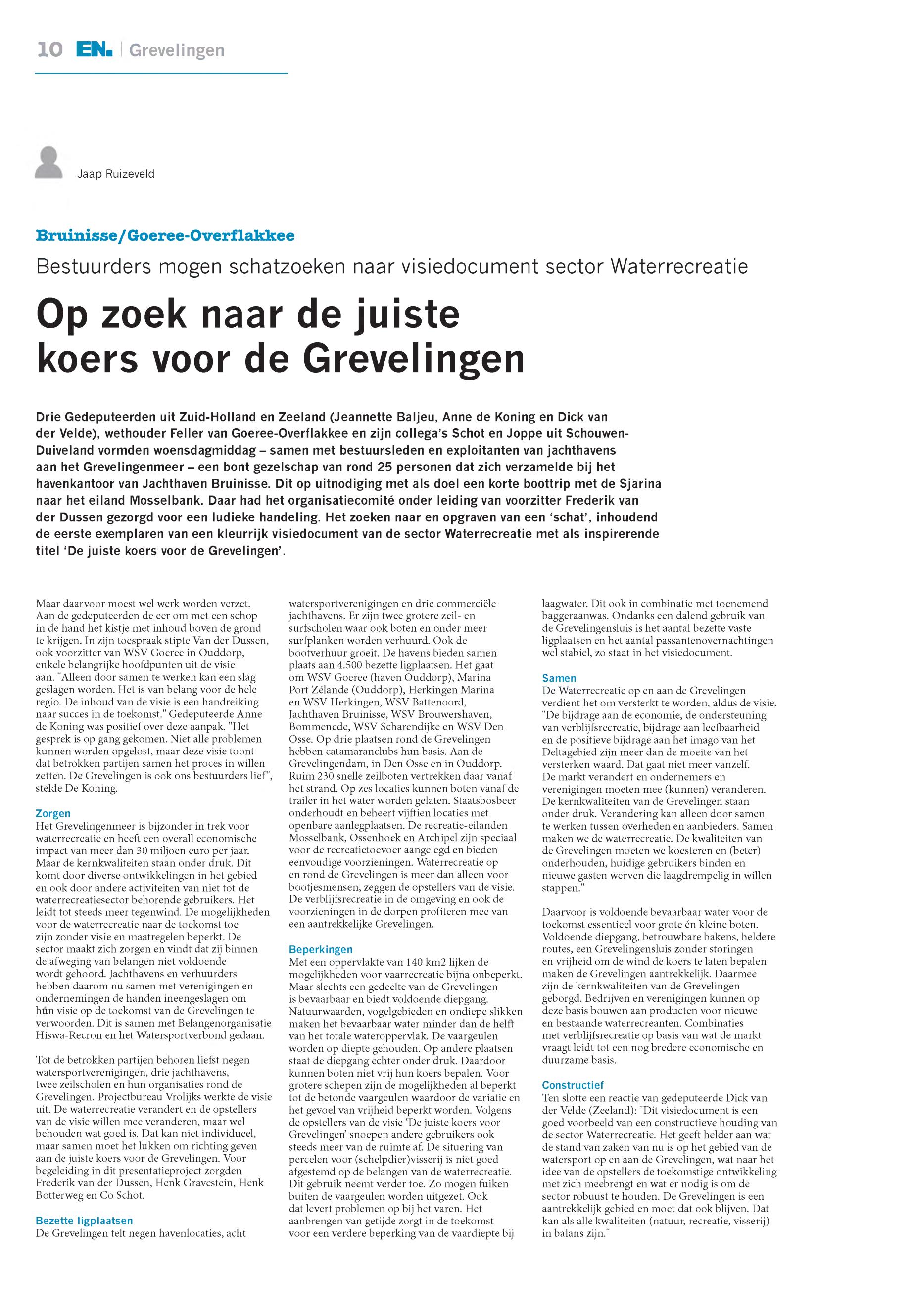 10 EN. | Grevelingen

Jaap Ruizeveld

Bruinisse/Goeree-Overflakkee

Bestuurders mogen schatzoeken naar visiedocument sector Waterrecreatie

Op zoek naar de juiste koers voor de Grevelingen

Drie Gedeputeerden uit Zuid-Holland en Zeeland (Jeannette Baljeu, Anne de Koning en Dick van der Velde), wethouder Feller van Goeree-Overflakkee en zijn collega's Schot en Joppe uit Schouwen-Duiveland vormden woensdagmiddag – samen met bestuursleden en exploitanten van jachthavens aan het Grevelingenmeer – een bont gezelschap van rond 25 personen dat zich verzamelde bij het havenkantoor van Jachthaven Bruinisse. Dit op uitnodiging met als doel een korte boottrip met de Sjarina naar het eiland Mosselbank. Daar had het organisatiecomité onder leiding van voorzitter Frederik van der Dussen gezorgd voor een ludieke handeling. Het zoeken naar en opgraven van een 'schat', inhoudend de eerste exemplaren van een kleurrijk visiedocument van de sector Waterrecreatie met als inspirerende titel 'De juiste koers voor de Grevelingen'.

Maar daarvoor moest wel werk worden verzet. Aan de gedeputeerden de eer om met een schop in de hand het kistje met inhoud boven de grond te krijgen. In zijn toespraak stipte Van der Dussen, ook voorzitter van WSV Goeree in Ouddorp, enkele belangrijke hoofdpunten uit de visie aan. "Alleen door samen te werken kan een slag geslagen worden. Het is van belang voor de hele regio. De inhoud van de visie is een handreiking naar succes in de toekomst." Gedeputeerde Anne de Koning was positief over deze aanpak. "Het gesprek is op gang gekomen. Niet alle problemen kunnen worden opgelost, maar deze visie toont dat betrokken partijen samen het proces in willen zetten. De Grevelingen is ook ons bestuurders lief", stelde De Koning.

Zorgen
Het Grevelingenmeer is bijzonder in trek voor waterrecreatie en heeft een overall economische impact van meer dan 30 miljoen euro per jaar. Maar de kernkwaliteiten staan onder druk. Dit komt door diverse ontwikkelingen in het gebied en ook door andere activiteiten van niet tot de waterrecreatiesector behorende gebruikers. Het leidt tot steeds meer tegenwind. De mogelijkheden voor de waterrecreatie naar de toekomst toe zijn zonder visie en maatregelen beperkt. De sector maakt zich zorgen en vindt dat zij binnen de afweging van belangen niet voldoende wordt gehoord. Jachthavens en verhuurders hebben daarom nu samen met verenigingen en ondernemingen de handen ineengeslagen om hún visie op de toekomst van de Grevelingen te verwoorden. Dit is samen met Belangenorganisatie Hiswa-Recron en het Watersportverbond gedaan.

Tot de betrokken partijen behoren liefst negen watersportverenigingen, drie jachthavens, twee zeilscholen en hun organisaties rond de Grevelingen. Projectbureau Vrolijks werkte de visie uit. De waterrecreatie verandert en de opstellers van de visie willen mee veranderen, maar wel behouden wat goed is. Dat kan niet individueel, maar samen moet het lukken om richting geven aan de juiste koers voor de Grevelingen. Voor begeleiding in dit presentatieproject zorgden Frederik van der Dussen, Henk Gravestein, Henk Botterweg en Co Schot.

Bezette ligplaatsen
De Grevelingen telt negen havenlocaties, acht watersportverenigingen en drie commerciële jachthavens. Er zijn twee grotere zeil- en surfscholen waar ook boten en onder meer surfplanken worden verhuurd. Ook de bootverhuur groeit. De havens bieden samen plaats aan 4.500 bezette ligplaatsen. Het gaat om WSV Goeree (haven Ouddorp), Marina Port Zélande (Ouddorp), Herkingen Marina en WSV Herkingen, WSV Battenoord, Jachthaven Bruinisse, WSV Brouwershaven, Bommenede, WSV Scharendijke en WSV Den Osse. Op drie plaatsen rond de Grevelingen hebben catamaranclubs hun basis. Aan de Grevelingendam, in Den Osse en in Ouddorp. Ruim 230 snelle zeilboten vertrekken daar vanaf het strand. Op zes locaties kunnen boten vanaf de trailer in het water worden gelaten. Staatsbosbeer onderhoudt en beheert vijftien locaties met openbare aanlegplaatsen. De recreatie-eilanden Mosselbank, Ossenhoek en Archipel zijn speciaal voor de recreatietoevoer aangelegd en bieden eenvoudige voorzieningen. Waterrecreatie op en rond de Grevelingen is meer dan alleen voor bootjesmensen, zeggen de opstellers van de visie. De verblijfsrecreatie in de omgeving en ook de voorzieningen in de dorpen profiteren mee van een aantrekkelijke Grevelingen.

Beperkingen
Met een oppervlakte van 140 km2 lijken de mogelijkheden voor vaarrecreatie bijna onbeperkt. Maar slechts een gedeelte van de Grevelingen is bevaarbaar en biedt voldoende diepgang. Natuurwaarden, vogelgebieden en ondiepe slikken maken het bevaarbaar water minder dan de helft van het totale wateroppervlak. De vaargeulen worden op diepte gehouden. Op andere plaatsen staat de diepgang echter onder druk. Daardoor kunnen boten niet vrij hun koers bepalen. Voor grotere schepen zijn de mogelijkheden al beperkt tot de betonde vaargeulen waardoor de variatie en het gevoel van vrijheid beperkt worden. Volgens de opstellers van de visie 'De juiste koers voor Grevelingen' snoepen andere gebruikers ook steeds meer van de ruimte af. De situering van percelen voor (schelpdier)visserij is niet goed afgestemd op de belangen van de waterrecreatie. Dit gebruik neemt verder toe. Zo mogen fuiken buiten de vaargeulen worden uitgezet. Ook dat levert problemen op bij het varen. Het aanbrengen van getijde zorgt in de toekomst voor een verdere beperking van de vaardiepte bij laagwater. Dit ook in combinatie met toenemend baggeraanwas. Ondanks een dalend gebruik van de Grevelingensluis is het aantal bezette vaste ligplaatsen en het aantal passantenovernachtingen wel stabiel, zo staat in het visiedocument.

Samen
De Waterrecreatie op en aan de Grevelingen verdient het om versterkt te worden, aldus de visie. "De bijdrage aan de economie, de ondersteuning van verblijfsrecreatie, bijdrage aan leefbaarheid en de positieve bijdrage aan het imago van het Deltagebied zijn meer dan de moeite van het versterken waard. Dat gaat niet meer vanzelf. De markt verandert en ondernemers en verenigingen moeten mee (kunnen) veranderen. De kernkwaliteiten van de Grevelingen staan onder druk. Verandering kan alleen door samen te werken tussen overheden en aanbieders. Samen maken we de waterrecreatie. De kwaliteiten van de Grevelingen moeten we koesteren en (beter) onderhouden, huidige gebruikers binden en nieuwe gasten werven die laagdrempelig in willen stappen."

Daarvoor is voldoende bevaarbaar water voor de toekomst essentieel voor grote én kleine boten. Voldoende diepgang, betrouwbare bakens, heldere routes, een Grevelingensluis zonder storingen en vrijheid om de wind de koers te laten bepalen maken de Grevelingen aantrekkelijk. Daarmee zijn de kernkwaliteiten van de Grevelingen geborgd. Bedrijven en verenigingen kunnen op deze basis bouwen aan producten voor nieuwe en bestaande waterrecreanten. Combinaties met verblijfsrecreatie op basis van wat de markt vraagt leidt tot een nog bredere economische en duurzame basis.

Constructief
Ten slotte een reactie van gedeputeerde Dick van der Velde (Zeeland): "Dit visiedocument is een goed voorbeeld van een constructieve houding van de sector Waterrecreatie. Het geeft helder aan wat de stand van zaken van nu is op het gebied van de watersport op en aan de Grevelingen, wat naar het idee van de opstellers de toekomstige ontwikkeling met zich meebrengt en wat er nodig is om de sector robuust te houden. De Grevelingen is een aantrekkelijk gebied en moet dat ook blijven. Dat kan als alle kwaliteiten (natuur, recreatie, visserij) in balans zijn."